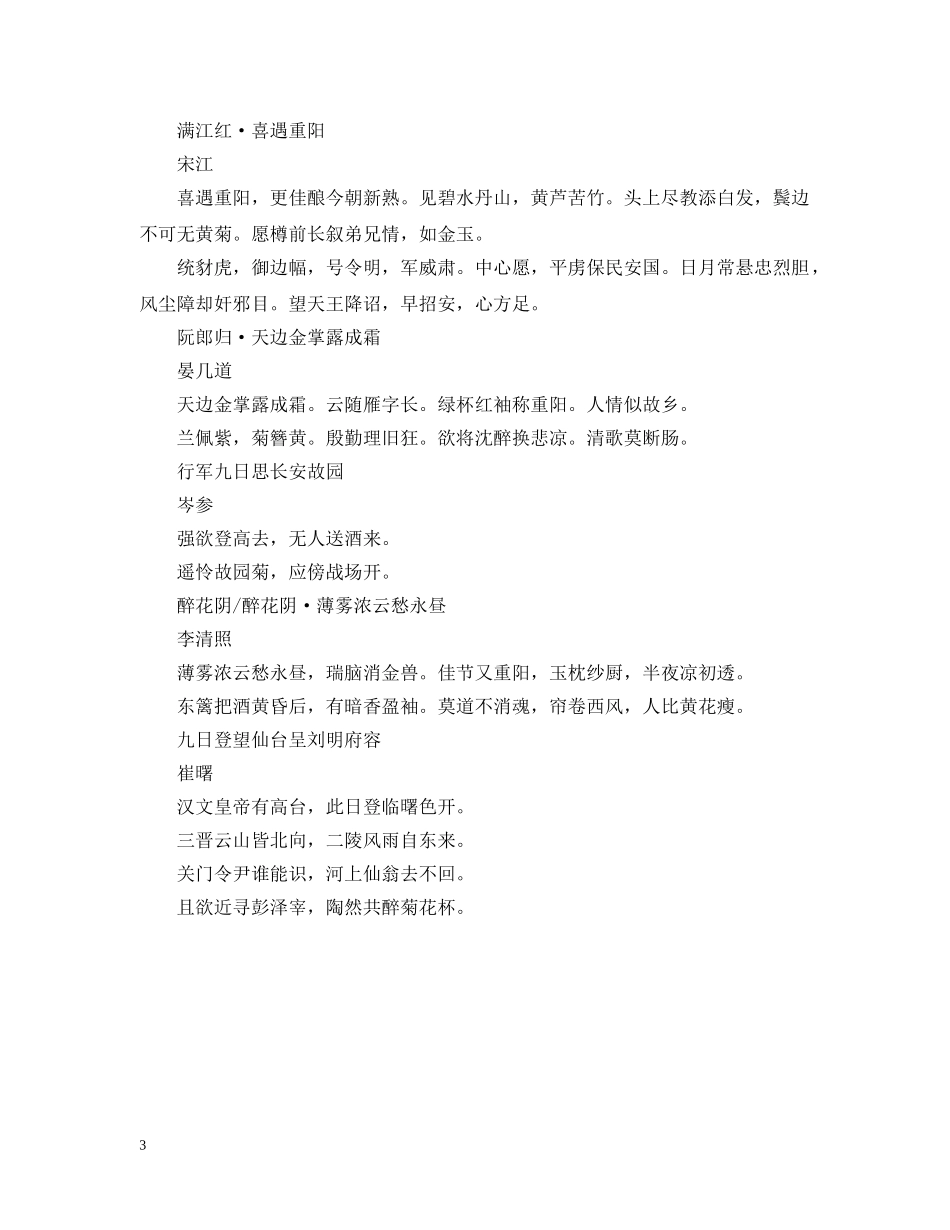 满江红·喜遇重阳

宋江

喜遇重阳，更佳酿今朝新熟。见碧水丹山，黄芦苦竹。头上尽教添白发，鬓边不可无黄菊。愿樽前长叙弟兄情，如金玉。

统豺虎，御边幅，号令明，军威肃。中心愿，平虏保民安国。日月常悬忠烈胆，风尘障却奸邪目。望天王降诏，早招安，心方足。

阮郎归·天边金掌露成霜

晏几道

天边金掌露成霜。云随雁字长。绿杯红袖称重阳。人情似故乡。

兰佩紫，菊簪黄。殷勤理旧狂。欲将沈醉换悲凉。清歌莫断肠。

行军九日思长安故园

岑参

强欲登高去，无人送酒来。

遥怜故园菊，应傍战场开。

醉花阴/醉花阴·薄雾浓云愁永昼

李清照

薄雾浓云愁永昼，瑞脑消金兽。佳节又重阳，玉枕纱厨，半夜凉初透。

东篱把酒黄昏后，有暗香盈袖。莫道不消魂，帘卷西风，人比黄花瘦。

九日登望仙台呈刘明府容

崔曙

汉文皇帝有高台，此日登临曙色开。

三晋云山皆北向，二陵风雨自东来。

关门令尹谁能识，河上仙翁去不回。

且欲近寻彭泽宰，陶然共醉菊花杯。

3